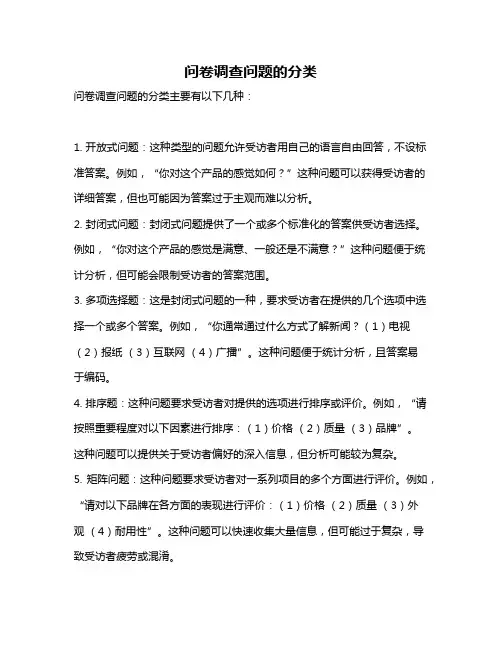 问卷调查问题的分类

问卷调查问题的分类主要有以下几种：

1. 开放式问题：这种类型的问题允许受访者用自己的语言自由回答，不设标准答案。例如，“你对这个产品的感觉如何？”这种问题可以获得受访者的详细答案，但也可能因为答案过于主观而难以分析。

2. 封闭式问题：封闭式问题提供了一个或多个标准化的答案供受访者选择。例如，“你对这个产品的感觉是满意、一般还是不满意？”这种问题便于统计分析，但可能会限制受访者的答案范围。

3. 多项选择题：这是封闭式问题的一种，要求受访者在提供的几个选项中选择一个或多个答案。例如，“你通常通过什么方式了解新闻？（1）电视（2）报纸（3）互联网（4）广播”。这种问题便于统计分析，且答案易于编码。

4. 排序题：这种问题要求受访者对提供的选项进行排序或评价。例如，“请按照重要程度对以下因素进行排序：（1）价格（2）质量（3）品牌”。这种问题可以提供关于受访者偏好的深入信息，但分析可能较为复杂。

5. 矩阵问题：这种问题要求受访者对一系列项目的多个方面进行评价。例如，“请对以下品牌在各方面的表现进行评价：（1）价格（2）质量（3）外观（4）耐用性”。这种问题可以快速收集大量信息，但可能过于复杂，导致受访者疲劳或混淆。